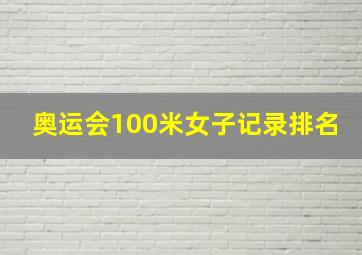 奥运会100米女子记录排名